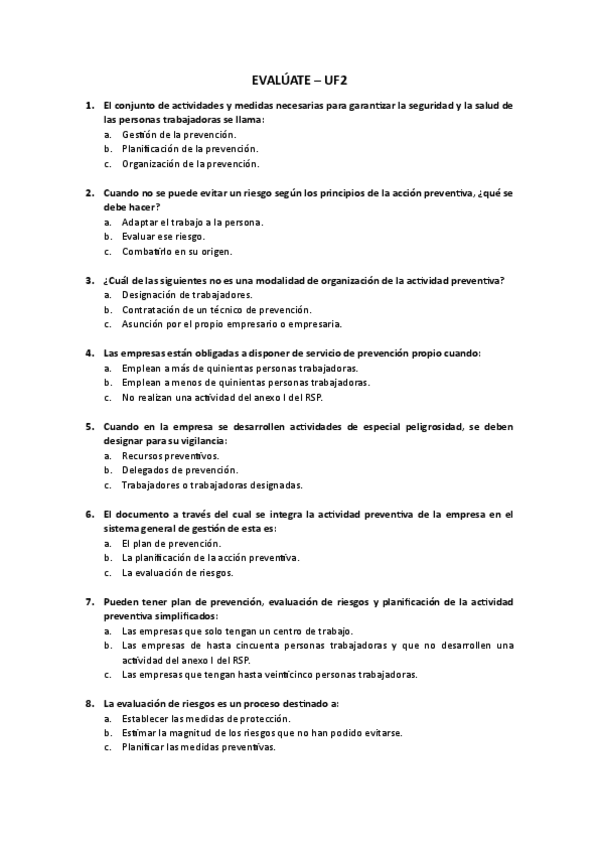 EVALÚATE – UF2

1. El conjunto de actividades y medidas necesarias para garantizar la seguridad y la salud de las personas trabajadoras se llama:
a. Gestión de la prevención.
b. Planificación de la prevención.
c. Organización de la prevención.

2. Cuando no se puede evitar un riesgo según los principios de la acción preventiva, ¿qué se debe hacer?
a. Adaptar el trabajo a la persona.
b. Evaluar ese riesgo.
c. Combatirlo en su origen.

3. ¿Cuál de las siguientes no es una modalidad de organización de la actividad preventiva?
a. Designación de trabajadores.
b. Contratación de un técnico de prevención.
c. Asunción por el propio empresario o empresaria.

4. Las empresas están obligadas a disponer de servicio de prevención propio cuando:
a. Emplean a más de quinientas personas trabajadoras.
b. Emplean a menos de quinientas personas trabajadoras.
c. No realizan una actividad del anexo I del RSP.

5. Cuando en la empresa se desarrollen actividades de especial peligrosidad, se deben designar para su vigilancia:
a. Recursos preventivos.
b. Delegados de prevención.
c. Trabajadores o trabajadoras designadas.

6. El documento a través del cual se integra la actividad preventiva de la empresa en el sistema general de gestión de esta es:
a. El plan de prevención.
b. La planificación de la acción preventiva.
c. La evaluación de riesgos.

7. Pueden tener plan de prevención, evaluación de riesgos y planificación de la actividad preventiva simplificados:
a. Las empresas que solo tengan un centro de trabajo.
b. Las empresas de hasta cincuenta personas trabajadoras y que no desarrollen una actividad del anexo I del RSP.
c. Las empresas que tengan hasta veinticinco personas trabajadoras.

8. La evaluación de riesgos es un proceso destinado a:
a. Establecer las medidas de protección.
b. Estimar la magnitud de los riesgos que no han podido evitarse.
c. Planificar las medidas preventivas.